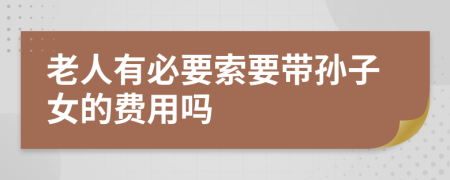 老人有必要索要带孙子女的费用吗